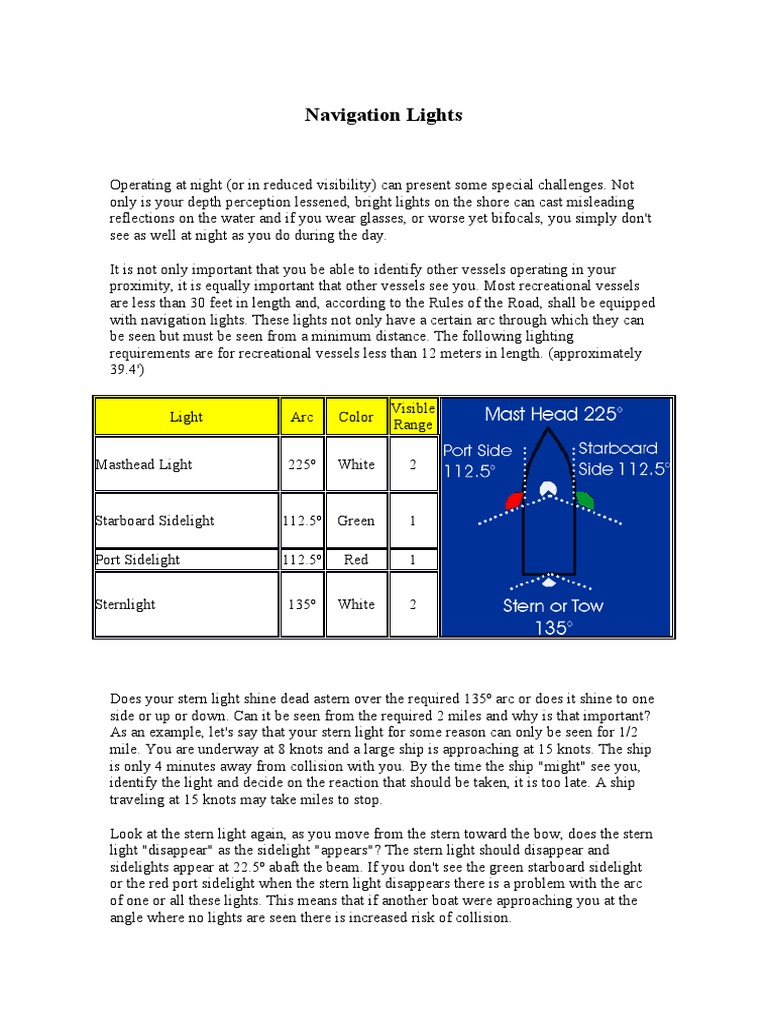 Navigation Lights

Operating at night (or in reduced visibility) can present some special challenges. Not only is your depth perception lessened, bright lights on the shore can cast misleading reflections on the water and if you wear glasses, or worse yet bifocals, you simply don't see as well at night as you do during the day.

It is not only important that you be able to identify other vessels operating in your proximity, it is equally important that other vessels see you. Most recreational vessels are less than 30 feet in length and, according to the Rules of the Road, shall be equipped with navigation lights. These lights not only have a certain arc through which they can be seen but must be seen from a minimum distance. The following lighting requirements are for recreational vessels less than 12 meters in length. (approximately 39.4')

| Light | Arc | Color | Visible Range |
|---|---|---|---|
| Masthead Light | 225° | White | 2 |
| Starboard Sidelight | 112.5° | Green | 1 |
| Port Sidelight | 112.5° | Red | 1 |
| Sternlight | 135° | White | 2 |

Mast Head 225°
Port Side 112.5°
Starboard Side 112.5°
Stern or Tow 135°

Does your stern light shine dead astern over the required 135° arc or does it shine to one side or up or down. Can it be seen from the required 2 miles and why is that important? As an example, let's say that your stern light for some reason can only be seen for 1/2 mile. You are underway at 8 knots and a large ship is approaching at 15 knots. The ship is only 4 minutes away from collision with you. By the time the ship "might" see you, identify the light and decide on the reaction that should be taken, it is too late. A ship traveling at 15 knots may take miles to stop.

Look at the stern light again, as you move from the stern toward the bow, does the stern light "disappear" as the sidelight "appears"? The stern light should disappear and sidelights appear at 22.5° abaft the beam. If you don't see the green starboard sidelight or the red port sidelight when the stern light disappears there is a problem with the arc of one or all these lights. This means that if another boat were approaching you at the angle where no lights are seen there is increased risk of collision.